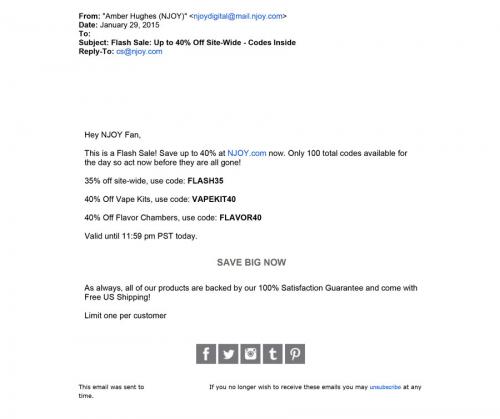 From: "Amber Hughes (NJOY)" <njoydigital@mail.njoy.com>
Date: January 29, 2015
To:
Subject: Flash Sale: Up to 40% Off Site-Wide - Codes Inside
Reply-To: cs@njoy.com

Hey NJOY Fan,

This is a Flash Sale! Save up to 40% at NJOY.com now. Only 100 total codes available for the day so act now before they are all gone!

35% off site-wide, use code: FLASH35

40% Off Vape Kits, use code: VAPEKIT40

40% Off Flavor Chambers, use code: FLAVOR40

Valid until 11:59 pm PST today.

SAVE BIG NOW

As always, all of our products are backed by our 100% Satisfaction Guarantee and come with Free US Shipping!

Limit one per customer

This email was sent to

If you no longer wish to receive these emails you may unsubscribe at any time.